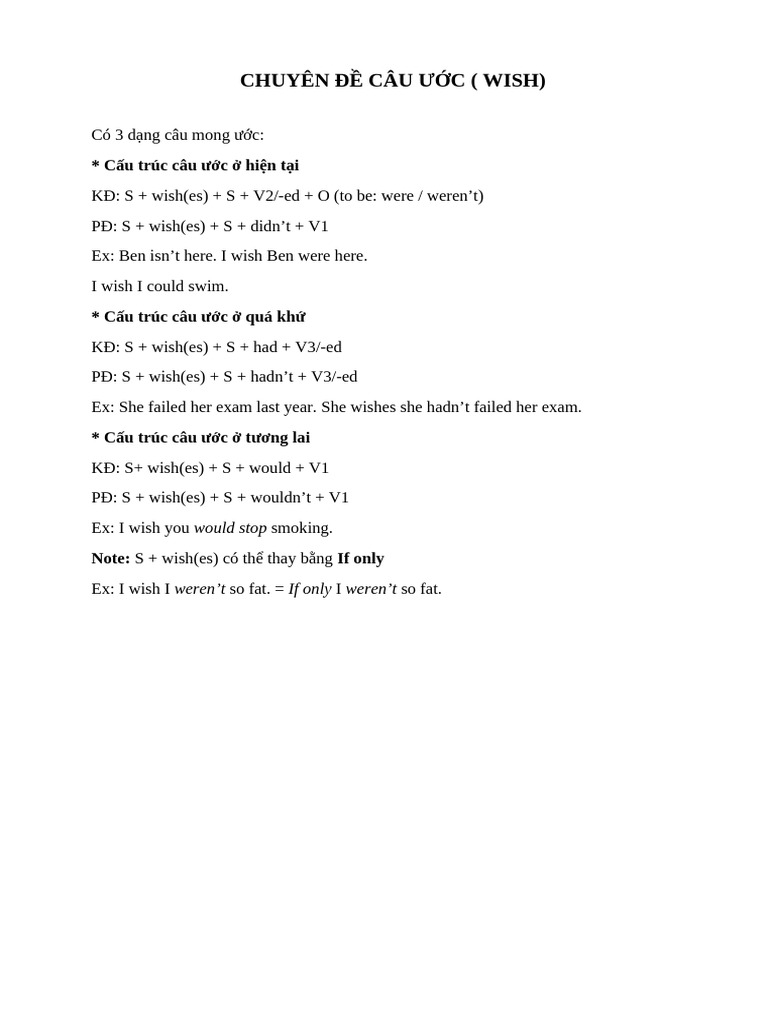 CHUYÊN ĐỀ CÂU ƯỚC ( WISH)

Có 3 dạng câu mong ước:

* Cấu trúc câu ước ở hiện tại

KĐ: S + wish(es) + S + V2/-ed + O (to be: were / weren’t)

PĐ: S + wish(es) + S + didn’t + V1

Ex: Ben isn’t here. I wish Ben were here.

I wish I could swim.

* Cấu trúc câu ước ở quá khứ

KĐ: S + wish(es) + S + had + V3/-ed

PĐ: S + wish(es) + S + hadn’t + V3/-ed

Ex: She failed her exam last year. She wishes she hadn’t failed her exam.

* Cấu trúc câu ước ở tương lai

KĐ: S+ wish(es) + S + would + V1

PĐ: S + wish(es) + S + wouldn’t + V1

Ex: I wish you would stop smoking.

Note: S + wish(es) có thể thay bằng If only

Ex: I wish I weren’t so fat. = If only I weren’t so fat.